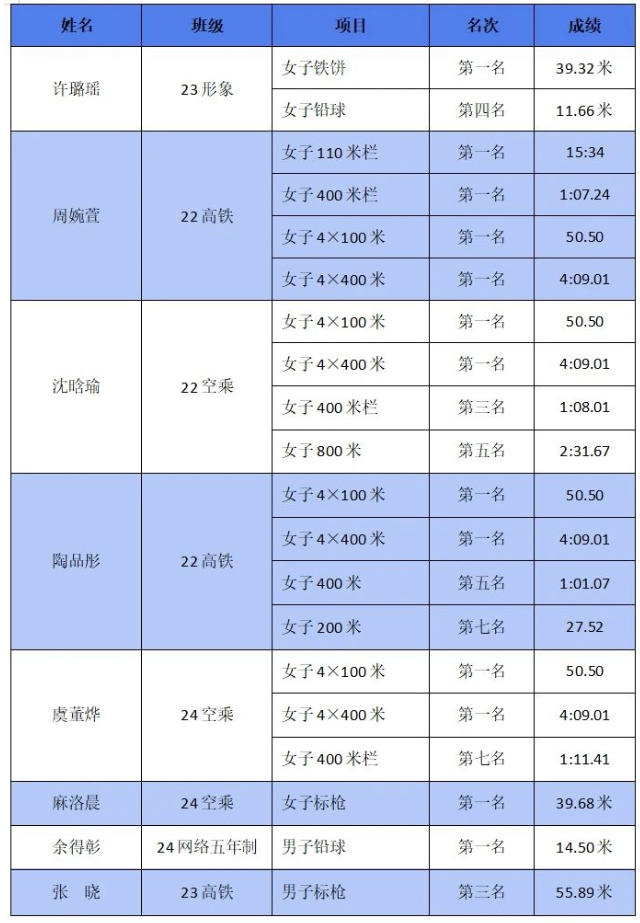 | 姓名 | 班级 | 项目 | 名次 | 成绩 |
|---|---|---|---|---|
| 许璐瑶 | 23形象 | 女子铁饼 | 第一名 | 39.32米 |
|  |  | 女子铅球 | 第四名 | 11.66米 |
| 周婉萱 | 22高铁 | 女子110米栏 | 第一名 | 15:34 |
|  |  | 女子400米栏 | 第一名 | 1:07.24 |
|  |  | 女子4×100米 | 第一名 | 50.50 |
|  |  | 女子4×400米 | 第一名 | 4:09.01 |
| 沈晗瑜 | 22空乘 | 女子4×100米 | 第一名 | 50.50 |
|  |  | 女子4×400米 | 第一名 | 4:09.01 |
|  |  | 女子400米栏 | 第三名 | 1:08.01 |
|  |  | 女子800米 | 第五名 | 2:31.67 |
| 陶品彤 | 22高铁 | 女子4×100米 | 第一名 | 50.50 |
|  |  | 女子4×400米 | 第一名 | 4:09.01 |
|  |  | 女子400米 | 第五名 | 1:01.07 |
|  |  | 女子200米 | 第七名 | 27.52 |
| 虞董烨 | 24空乘 | 女子4×100米 | 第一名 | 50.50 |
|  |  | 女子4×400米 | 第一名 | 4:09.01 |
|  |  | 女子400米栏 | 第七名 | 1:11.41 |
| 麻洛晨 | 24空乘 | 女子标枪 | 第一名 | 39.68米 |
| 余得彰 | 24网络五年制 | 男子铅球 | 第一名 | 14.50米 |
| 张 晓 | 23高铁 | 男子标枪 | 第三名 | 55.89米 |